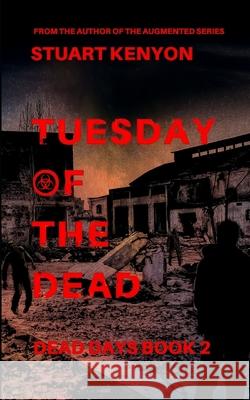 FROM THE AUTHOR OF THE AUGMENTED SERIES

STUART KENYON

TUESDAY OF THE DEAD

DEAD DAYS BOOK 2

Kraina Książek